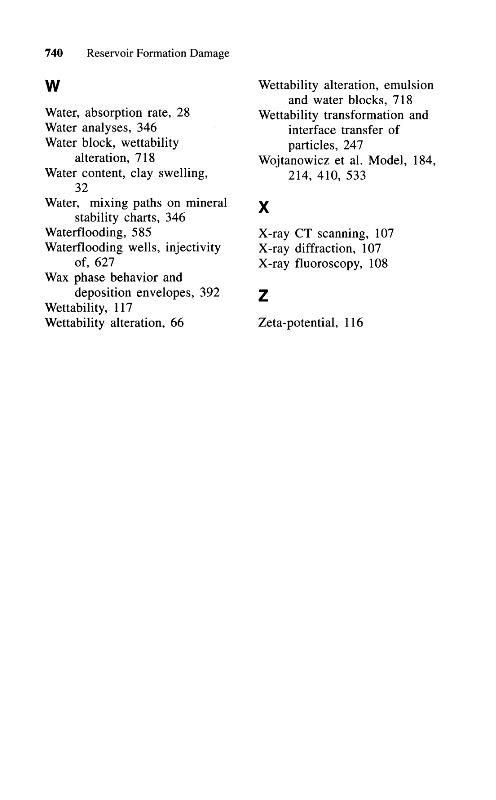 740 Reservoir Formation Damage

W

Water, absorption rate, 28
Water analyses, 346
Water block, wettability alteration, 718
Water content, clay swelling, 32
Water, mixing paths on mineral stability charts, 346
Waterflooding, 585
Waterflooding wells, injectivity of, 627
Wax phase behavior and deposition envelopes, 392
Wettability, 117
Wettability alteration, 66
Wettability alteration, emulsion and water blocks, 718
Wettability transformation and interface transfer of particles, 247
Wojtanowicz et al. Model, 184, 214, 410, 533

X

X-ray CT scanning, 107
X-ray diffraction, 107
X-ray fluoroscopy, 108

Z

Zeta-potential, 116